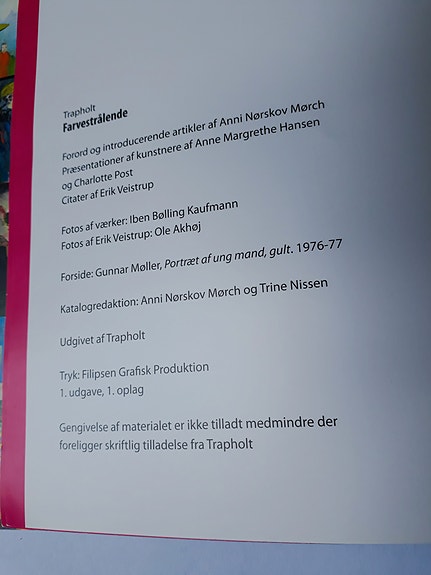 Trapholt
Farvestrålende

Forord og introducerende artikler af Anni Nørskov Mørch
Præsentationer af kunstnere af Anne Margrethe Hansen
og Charlotte Post
Citater af Erik Veistrup

Fotos af værker: Iben Bølling Kaufmann
Fotos af Erik Veistrup: Ole Akhøj

Forside: Gunnar Møller, Portræt af ung mand, gult. 1976-77

Katalogredaktion: Anni Nørskov Mørch og Trine Nissen

Udgivet af Trapholt

Tryk: Filipsen Grafisk Produktion
1. udgave, 1. oplag

Gengivelse af materialet er ikke tilladt medmindre der foreligger skriftlig tilladelse fra Trapholt